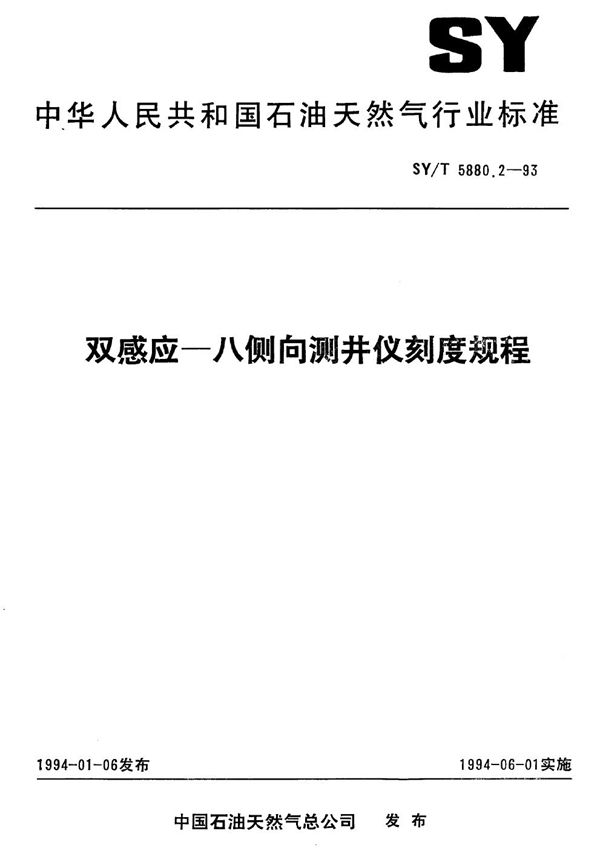 SY

中华人民共和国石油天然气行业标准

SY/T 5880.2—93

双感应—八侧向测井仪刻度规程

1994-01-06发布

1994-06-01实施

中国石油天然气总公司 发布